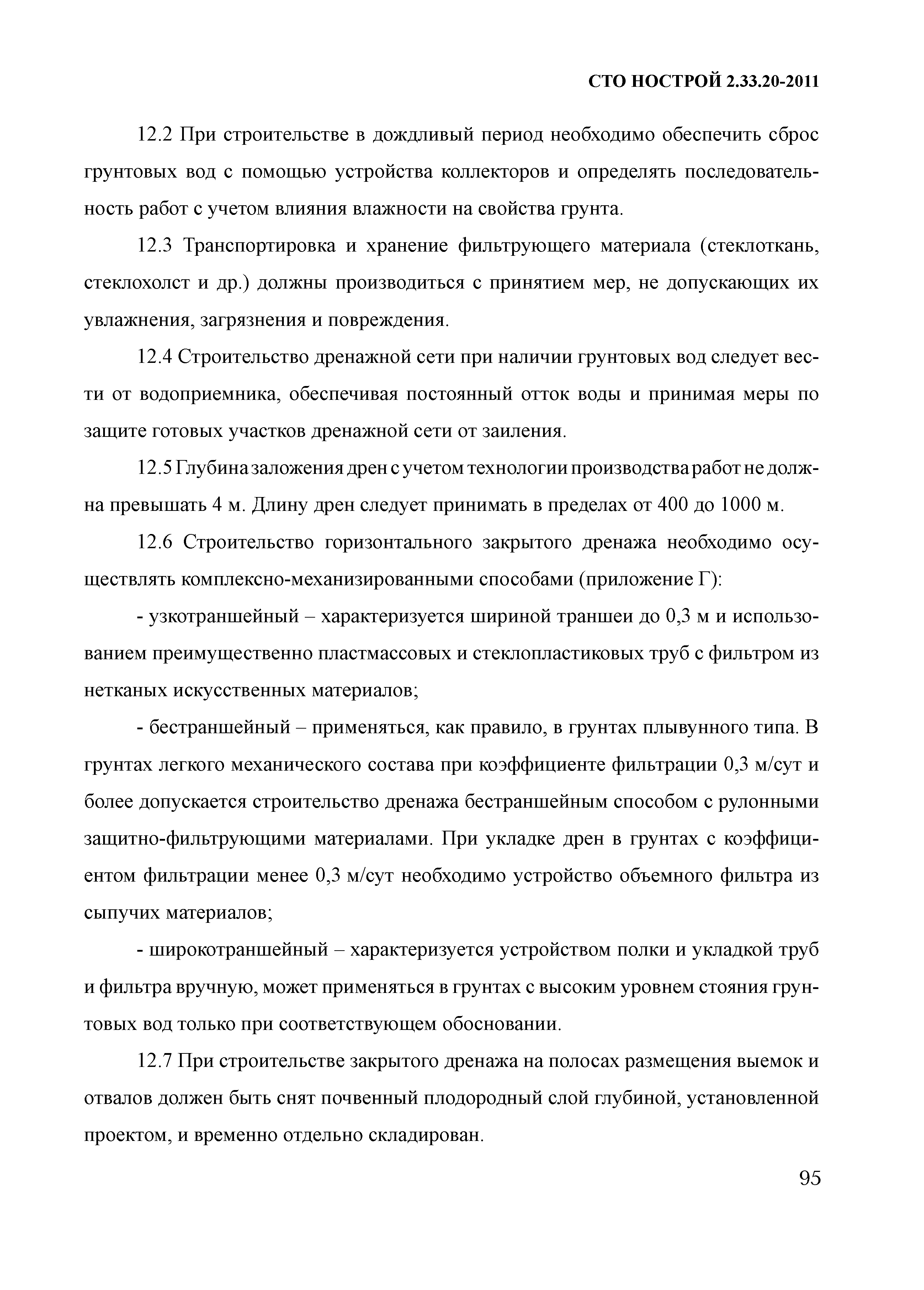 СТО НОСТРОЙ 2.33.20-2011

12.2 При строительстве в дождливый период необходимо обеспечить сброс грунтовых вод с помощью устройства коллекторов и определять последовательность работ с учетом влияния влажности на свойства грунта.

12.3 Транспортировка и хранение фильтрующего материала (стеклоткань, стеклохолст и др.) должны производиться с принятием мер, не допускающих их увлажнения, загрязнения и повреждения.

12.4 Строительство дренажной сети при наличии грунтовых вод следует вести от водоприемника, обеспечивая постоянный отток воды и принимая меры по защите готовых участков дренажной сети от заиления.

12.5 Глубина заложения дрен с учетом технологии производства работ не должна превышать 4 м. Длину дрен следует принимать в пределах от 400 до 1000 м.

12.6 Строительство горизонтального закрытого дренажа необходимо осуществлять комплексно-механизированными способами (приложение Г):

- узкотраншейный – характеризуется шириной траншеи до 0,3 м и использованием преимущественно пластмассовых и стеклопластиковых труб с фильтром из нетканых искусственных материалов;

- бестраншейный – применяться, как правило, в грунтах плывунного типа. В грунтах легкого механического состава при коэффициенте фильтрации 0,3 м/сут и более допускается строительство дренажа бестраншейным способом с рулонными защитно-фильтрующими материалами. При укладке дрен в грунтах с коэффициентом фильтрации менее 0,3 м/сут необходимо устройство объемного фильтра из сыпучих материалов;

- широкотраншейный – характеризуется устройством полки и укладкой труб и фильтра вручную, может применяться в грунтах с высоким уровнем стояния грунтовых вод только при соответствующем обосновании.

12.7 При строительстве закрытого дренажа на полосах размещения выемок и отвалов должен быть снят почвенный плодородный слой глубиной, установленной проектом, и временно отдельно складирован.

95